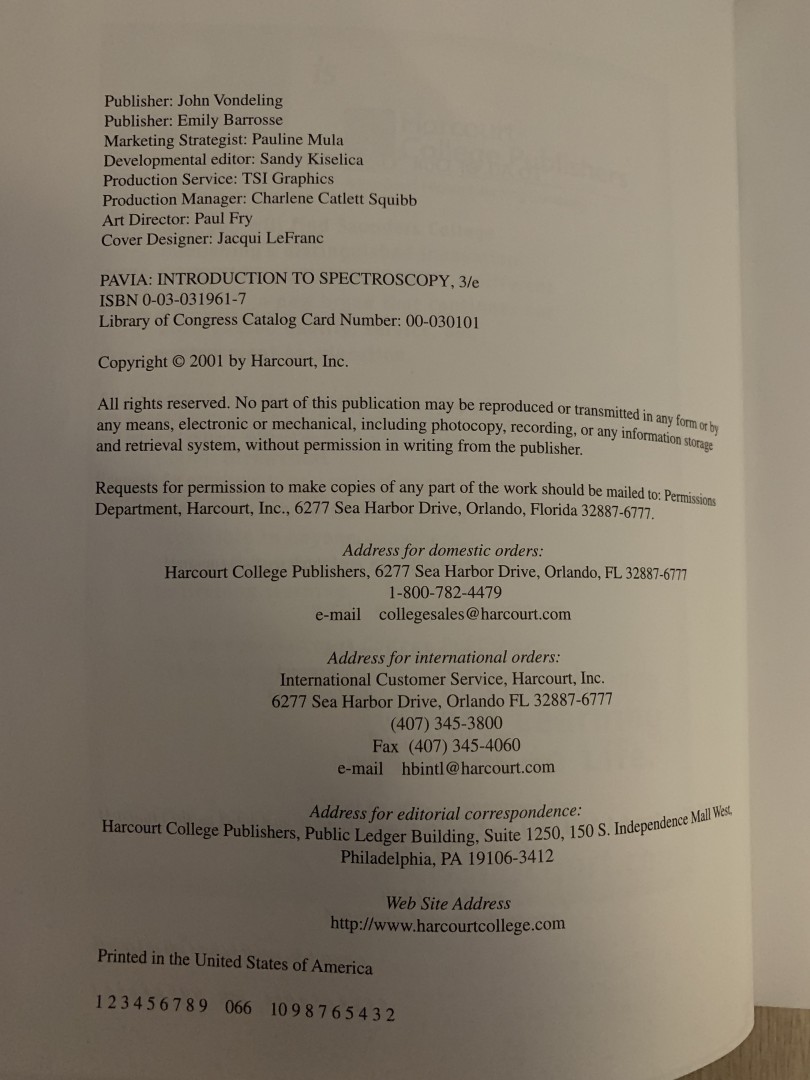 Publisher: John Vondeling
Publisher: Emily Barrosse
Marketing Strategist: Pauline Mula
Developmental editor: Sandy Kiselica
Production Service: TSI Graphics
Production Manager: Charlene Catlett Squibb
Art Director: Paul Fry
Cover Designer: Jacqui LeFranc

PAVIA: INTRODUCTION TO SPECTROSCOPY, 3/e
ISBN 0-03-031961-7
Library of Congress Catalog Card Number: 00-030101

Copyright © 2001 by Harcourt, Inc.

All rights reserved. No part of this publication may be reproduced or transmitted in any form or by any means, electronic or mechanical, including photocopy, recording, or any information storage and retrieval system, without permission in writing from the publisher.

Requests for permission to make copies of any part of the work should be mailed to: Permissions Department, Harcourt, Inc., 6277 Sea Harbor Drive, Orlando, Florida 32887-6777.

Address for domestic orders:
Harcourt College Publishers, 6277 Sea Harbor Drive, Orlando, FL 32887-6777
1-800-782-4479
e-mail collegesales@harcourt.com

Address for international orders:
International Customer Service, Harcourt, Inc.
6277 Sea Harbor Drive, Orlando FL 32887-6777
(407) 345-3800
Fax (407) 345-4060
e-mail hbintl@harcourt.com

Address for editorial correspondence:
Harcourt College Publishers, Public Ledger Building, Suite 1250, 150 S. Independence Mall West,
Philadelphia, PA 19106-3412

Web Site Address
http://www.harcourtcollege.com

Printed in the United States of America

1 2 3 4 5 6 7 8 9 066 10 9 8 7 6 5 4 3 2